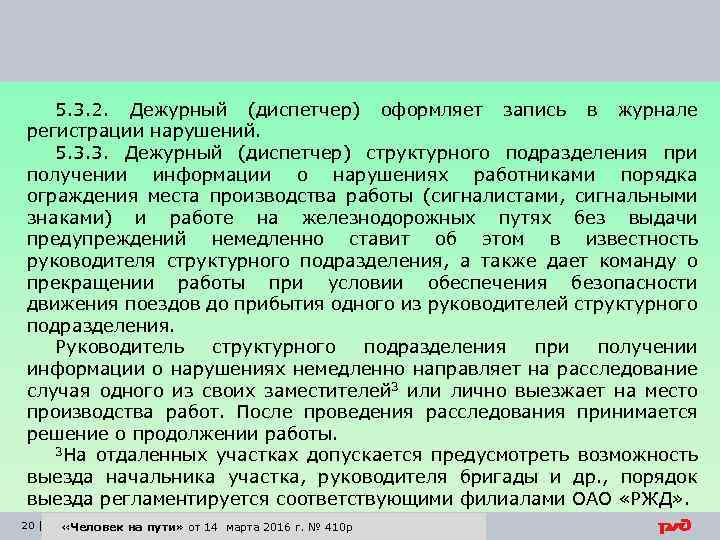 5.3.2. Дежурный (диспетчер) оформляет запись в журнале регистрации нарушений.

5.3.3. Дежурный (диспетчер) структурного подразделения при получении информации о нарушениях работниками порядка ограждения места производства работы (сигналистами, сигнальными знаками) и работе на железнодорожных путях без выдачи предупреждений немедленно ставит об этом в известность руководителя структурного подразделения, а также дает команду о прекращении работы при условии обеспечения безопасности движения поездов до прибытия одного из руководителей структурного подразделения.

Руководитель структурного подразделения при получении информации о нарушениях немедленно направляет на расследование случая одного из своих заместителей$^3$ или лично выезжает на место производства работ. После проведения расследования принимается решение о продолжении работы.

$^3$На отдаленных участках допускается предусмотреть возможность выезда начальника участка, руководителя бригады и др., порядок выезда регламентируется соответствующими филиалами ОАО «РЖД».

20 | «Человек на пути» от 14 марта 2016 г. № 410р

РЖД